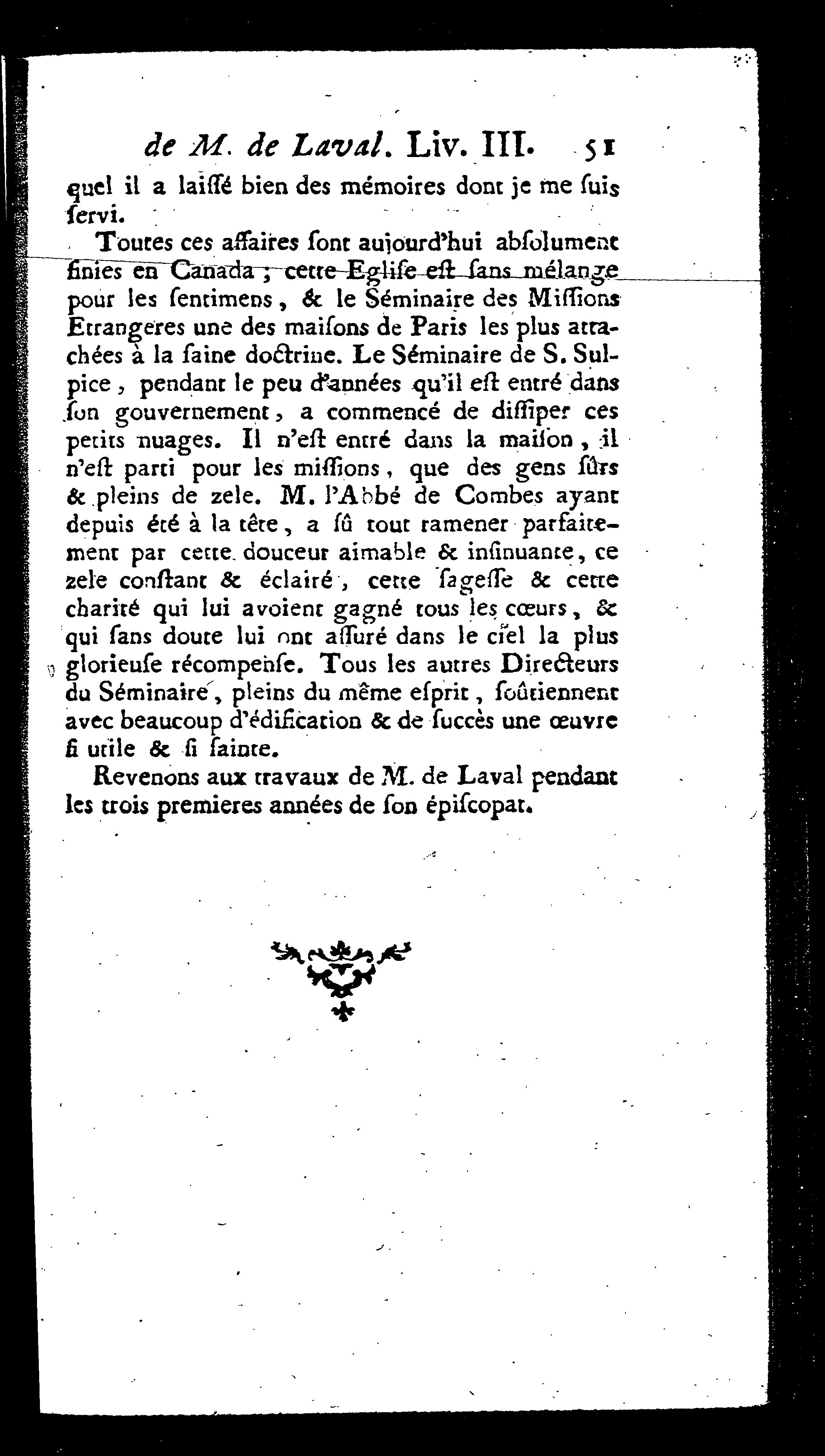 de M. de Laval. Liv. III. 51

quel il a laiſſé bien des mémoires dont je me ſuis ſervi.

Toutes ces affaires ſont aujourd'hui abſolument finies en Canada ; cette Egliſe eſt ſans mélange pour les ſentimens, & le Séminaire des Miſſions Etrangeres une des maiſons de Paris les plus attachées à la ſaine doctrine. Le Séminaire de S. Sulpice, pendant le peu d'années qu'il eſt entré dans ſon gouvernement, a commencé de diſſiper ces petits nuages. Il n'eſt entré dans la maiſon, il n'eſt parti pour les miſſions, que des gens ſûrs & pleins de zele. M. l'Abbé de Combes ayant depuis été à la tête, a ſû tout ramener parfaitement par cette douceur aimable & inſinuante, ce zele conſtant & éclairé, cette ſageſſe & cette charité qui lui avoient gagné tous les cœurs, & qui ſans doute lui ont aſſuré dans le ciel la plus glorieuſe récompenſe. Tous les autres Directeurs du Séminaire, pleins du même eſprit, ſoûtiennent avec beaucoup d'édification & de ſuccès une œuvre ſi utile & ſi ſainte.

Revenons aux travaux de M. de Laval pendant les trois premieres années de ſon épiſcopat.